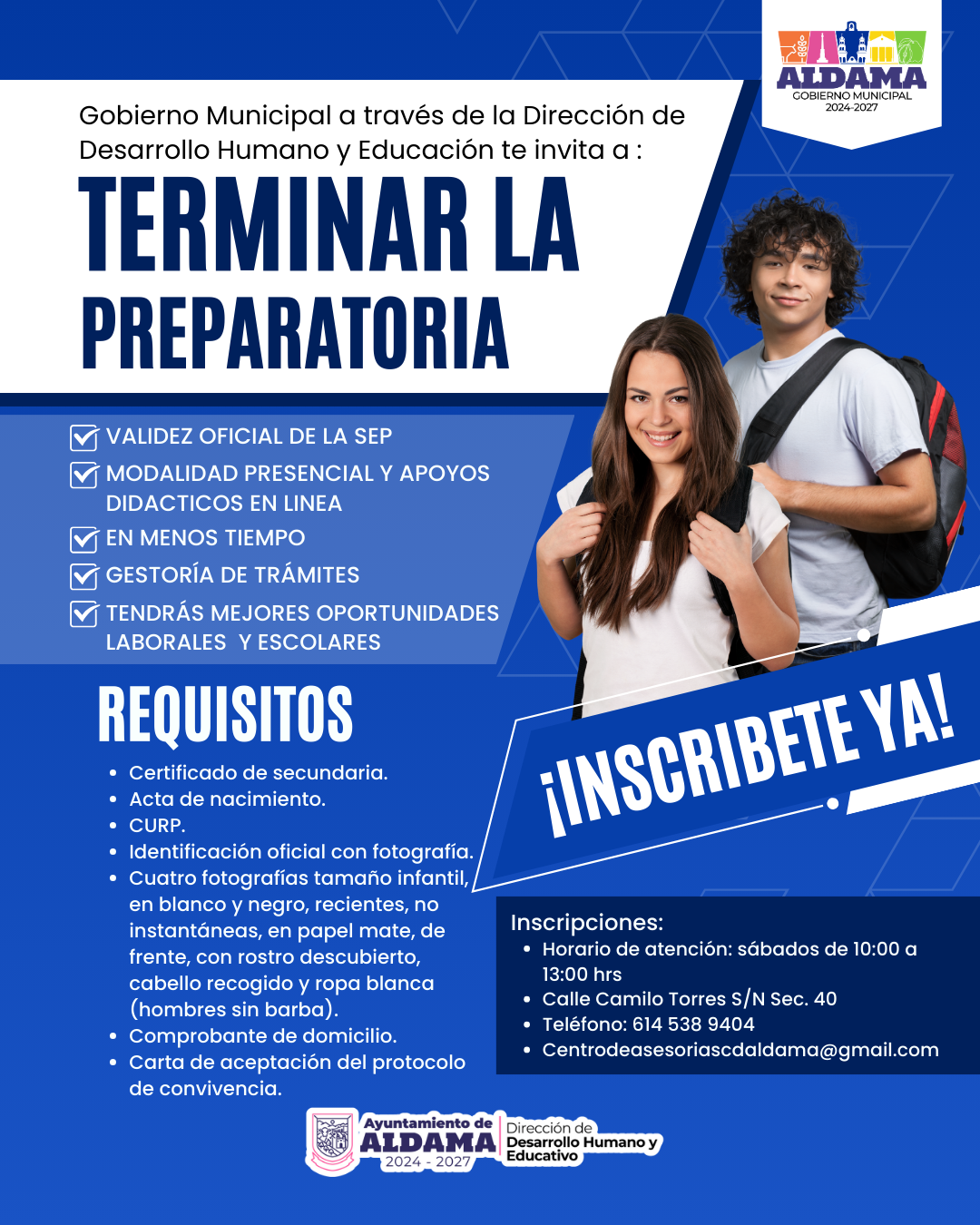 ALDAMA
GOBIERNO MUNICIPAL
2024-2027

Gobierno Municipal a través de la Dirección de Desarrollo Humano y Educación te invita a :

TERMINAR LA PREPARATORIA

☑ VALIDEZ OFICIAL DE LA SEP
☑ MODALIDAD PRESENCIAL Y APOYOS DIDACTICOS EN LINEA
☑ EN MENOS TIEMPO
☑ GESTORÍA DE TRÁMITES
☑ TENDRÁS MEJORES OPORTUNIDADES LABORALES Y ESCOLARES

REQUISITOS

• Certificado de secundaria.
• Acta de nacimiento.
• CURP.
• Identificación oficial con fotografía.
• Cuatro fotografías tamaño infantil, en blanco y negro, recientes, no instantáneas, en papel mate, de frente, con rostro descubierto, cabello recogido y ropa blanca (hombres sin barba).
• Comprobante de domicilio.
• Carta de aceptación del protocolo de convivencia.

¡INSCRIBETE YA!

Inscripciones:
• Horario de atención: sábados de 10:00 a 13:00 hrs
• Calle Camilo Torres S/N Sec. 40
• Teléfono: 614 538 9404
• Centrodeasesoriascdaldama@gmail.com

Ayuntamiento de
ALDAMA
2024 - 2027
Dirección de
Desarrollo Humano y
Educativo